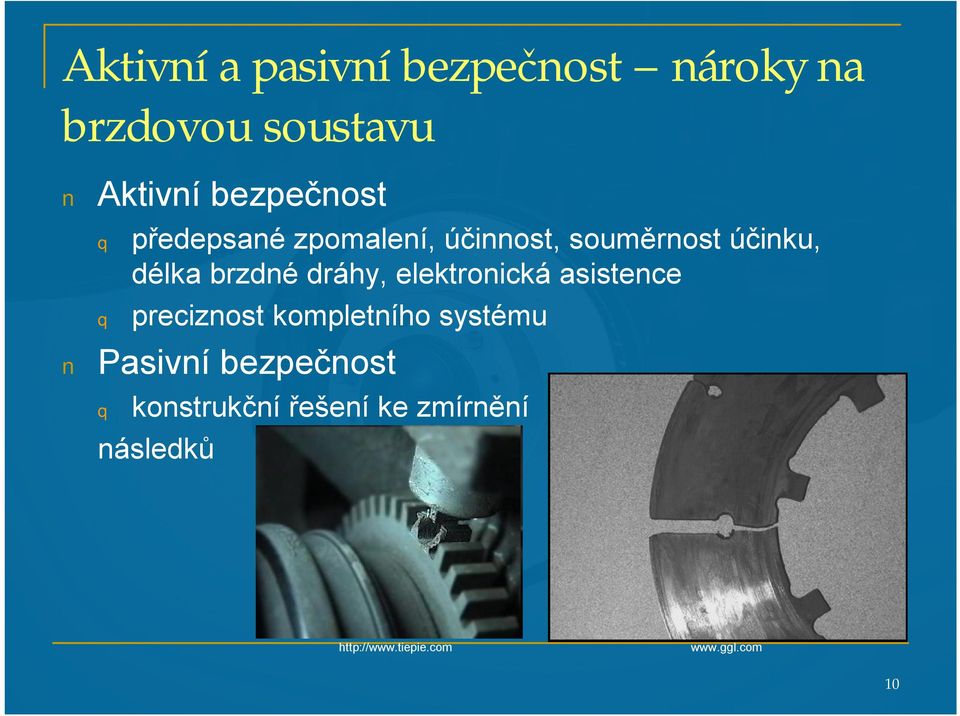 Aktivní a pasivní bezpečnost – nároky na brzdovou soustavu

n Aktivní bezpečnost

q předepsané zpomalení, účinnost, souměrnost účinku, délka brzdné dráhy, elektronická asistence

q preciznost kompletního systému

n Pasivní bezpečnost

q konstrukční řešení ke zmírnění následků

http://www.tiepie.com

www.ggl.com

10